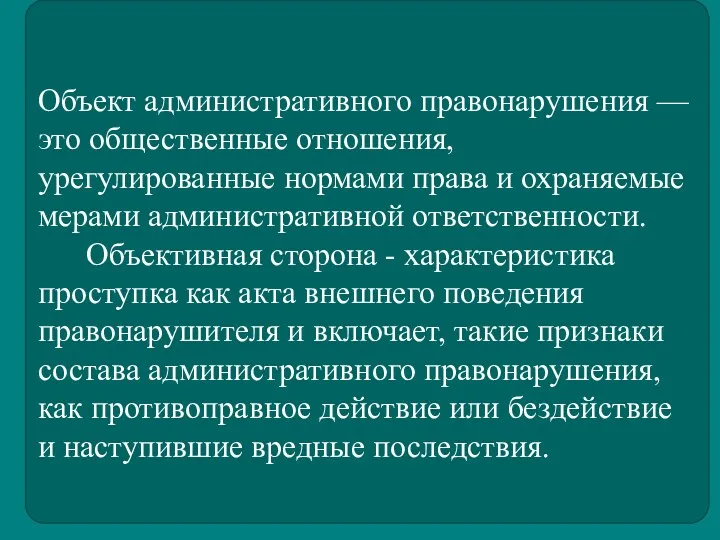 Объект административного правонарушения — это общественные отношения, урегулированные нормами права и охраняемые мерами административной ответственности.

Объективная сторона - характеристика проступка как акта внешнего поведения правонарушителя и включает, такие признаки состава административного правонарушения, как противоправное действие или бездействие и наступившие вредные последствия.